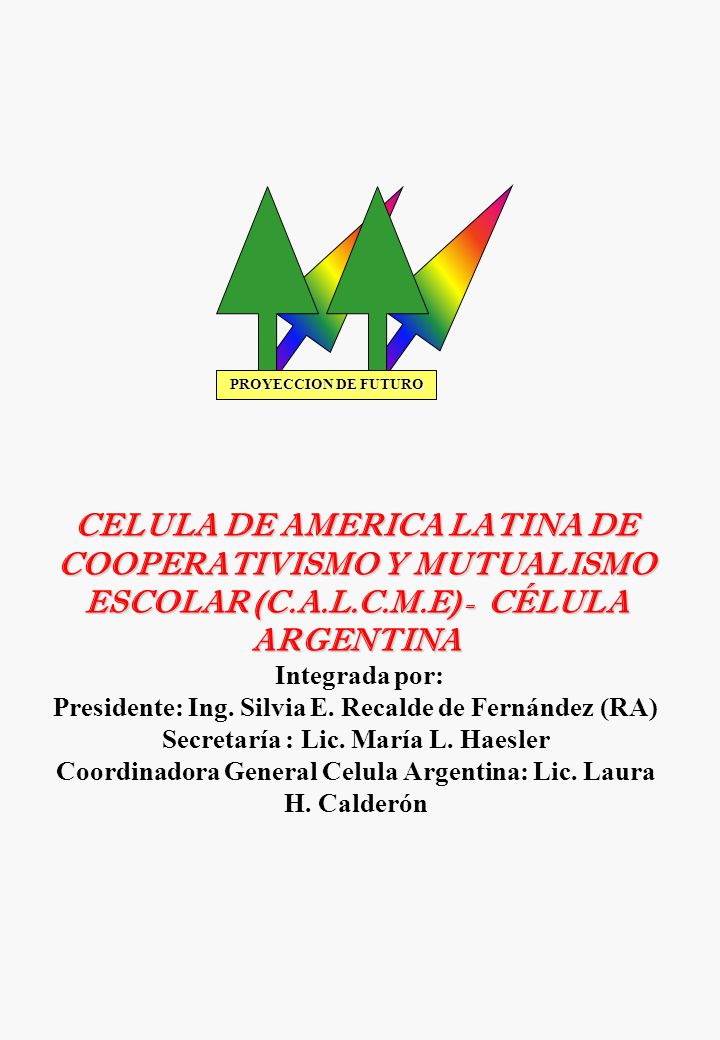 PROYECCION DE FUTURO

CELULA DE AMERICA LATINA DE COOPERATIVISMO Y MUTUALISMO ESCOLAR (C.A.L.C.M.E) - CÉLULA ARGENTINA

Integrada por:
Presidente: Ing. Silvia E. Recalde de Fernández (RA)
Secretaría : Lic. María L. Haesler
Coordinadora General Celula Argentina: Lic. Laura H. Calderón